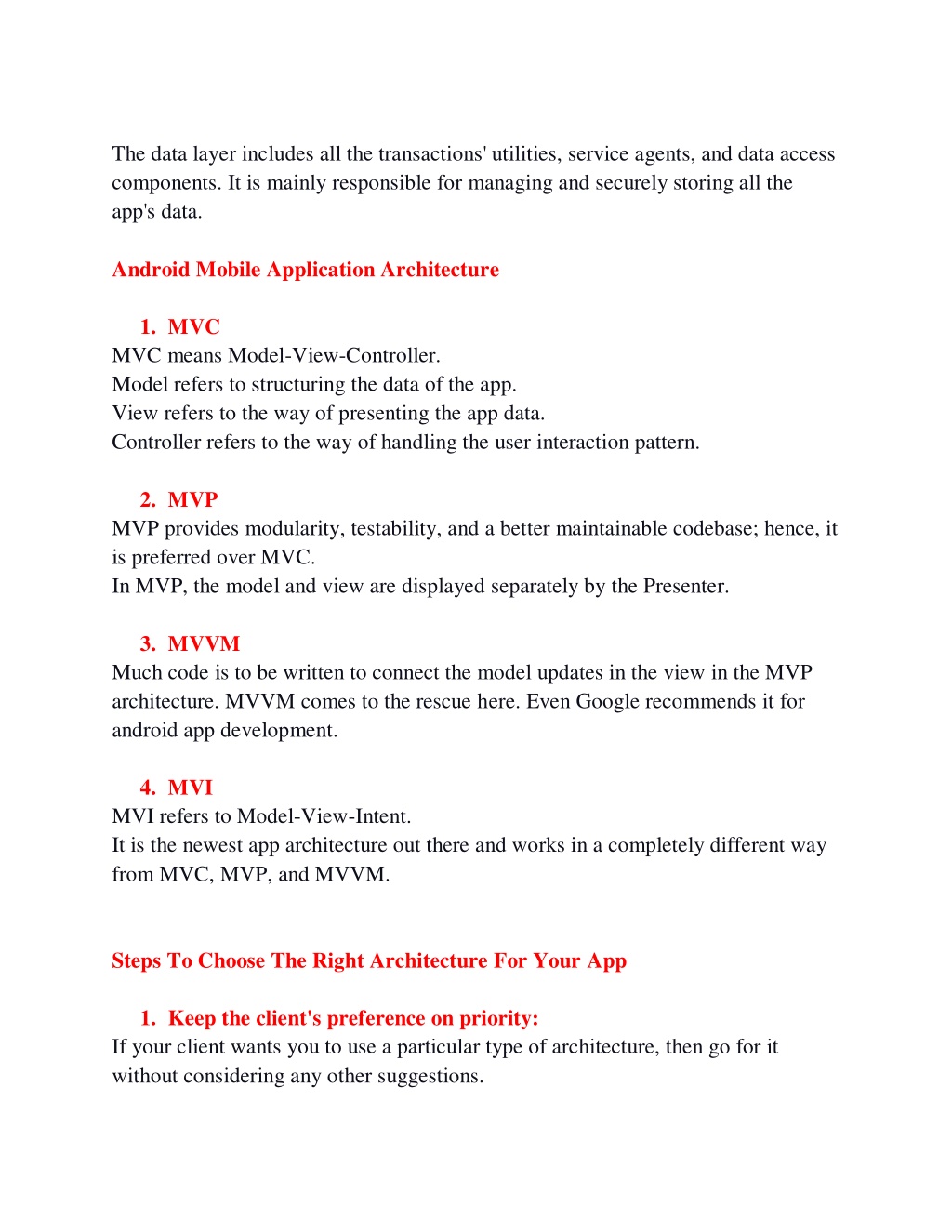 The data layer includes all the transactions' utilities, service agents, and data access components. It is mainly responsible for managing and securely storing all the app's data.

Android Mobile Application Architecture

1. MVC
MVC means Model-View-Controller.
Model refers to structuring the data of the app.
View refers to the way of presenting the app data.
Controller refers to the way of handling the user interaction pattern.

2. MVP
MVP provides modularity, testability, and a better maintainable codebase; hence, it is preferred over MVC.
In MVP, the model and view are displayed separately by the Presenter.

3. MVVM
Much code is to be written to connect the model updates in the view in the MVP architecture. MVVM comes to the rescue here. Even Google recommends it for android app development.

4. MVI
MVI refers to Model-View-Intent.
It is the newest app architecture out there and works in a completely different way from MVC, MVP, and MVVM.

Steps To Choose The Right Architecture For Your App

1. Keep the client's preference on priority:
If your client wants you to use a particular type of architecture, then go for it without considering any other suggestions.